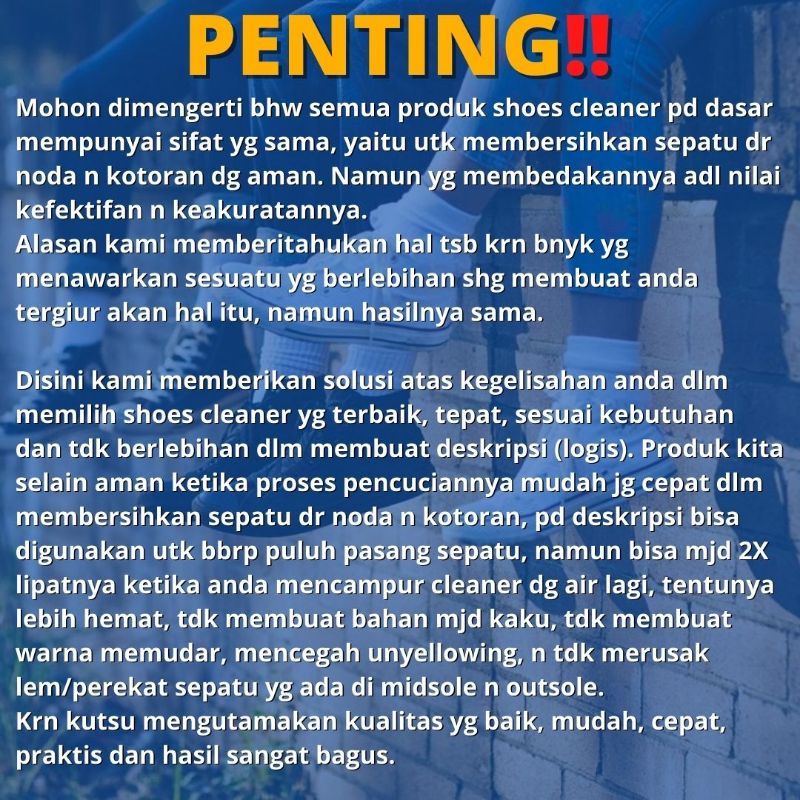 PENTING‼

Mohon dimengerti bhw semua produk shoes cleaner pd dasar mempunyai sifat yg sama, yaitu utk membersihkan sepatu dr noda n kotoran dg aman. Namun yg membedakannya adl nilai kefektifan n keakuratannya.
Alasan kami memberitahukan hal tsb krn bnyk yg menawarkan sesuatu yg berlebihan shg membuat anda tergiur akan hal itu, namun hasilnya sama.

Disini kami memberikan solusi atas kegelisahan anda dlm memilih shoes cleaner yg terbaik, tepat, sesuai kebutuhan dan tdk berlebihan dlm membuat deskripsi (logis). Produk kita selain aman ketika proses pencuciannya mudah jg cepat dlm membersihkan sepatu dr noda n kotoran, pd deskripsi bisa digunakan utk bbrp puluh pasang sepatu, namun bisa mjd 2X lipatnya ketika anda mencampur cleaner dg air lagi, tentunya lebih hemat, tdk membuat bahan mjd kaku, tdk membuat warna memudar, mencegah unyellowing, n tdk merusak lem/perekat sepatu yg ada di midsole n outsole.
Krn kutsu mengutamakan kualitas yg baik, mudah, cepat, praktis dan hasil sangat bagus.